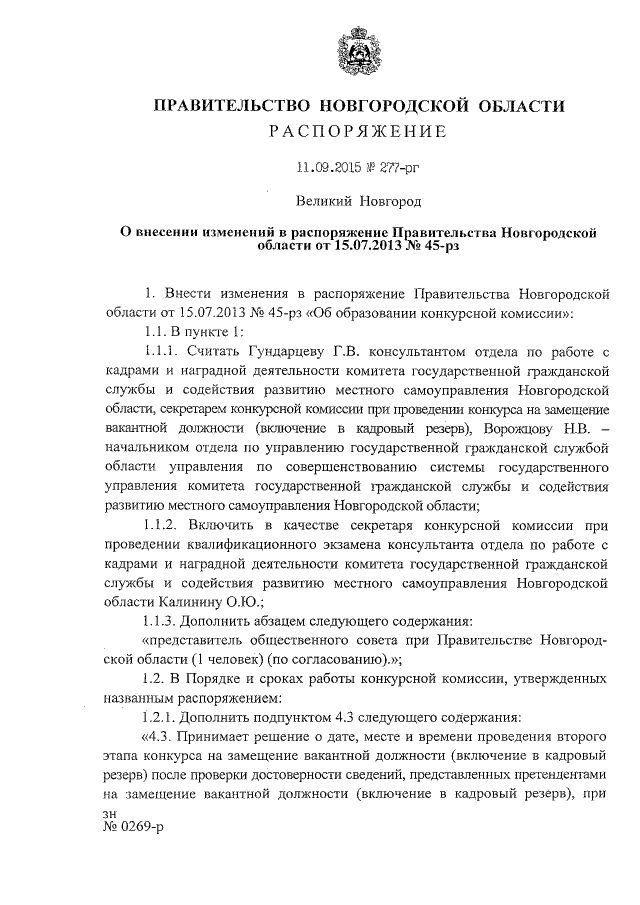 ПРАВИТЕЛЬСТВО НОВГОРОДСКОЙ ОБЛАСТИ
РАСПОРЯЖЕНИЕ

11.09.2015 № 277-рг

Великий Новгород

О внесении изменений в распоряжение Правительства Новгородской области от 15.07.2013 № 45-рз

1. Внести изменения в распоряжение Правительства Новгородской области от 15.07.2013 № 45-рз «Об образовании конкурсной комиссии»:

1.1. В пункте 1:

1.1.1. Считать Гундарцеву Г.В. консультантом отдела по работе с кадрами и наградной деятельности комитета государственной гражданской службы и содействия развитию местного самоуправления Новгородской области, секретарем конкурсной комиссии при проведении конкурса на замещение вакантной должности (включение в кадровый резерв), Ворожцову Н.В. – начальником отдела по управлению государственной гражданской службой области управления по совершенствованию системы государственного управления комитета государственной гражданской службы и содействия развитию местного самоуправления Новгородской области;

1.1.2. Включить в качестве секретаря конкурсной комиссии при проведении квалификационного экзамена консультанта отдела по работе с кадрами и наградной деятельности комитета государственной гражданской службы и содействия развитию местного самоуправления Новгородской области Калинину О.Ю.;

1.1.3. Дополнить абзацем следующего содержания:

«представитель общественного совета при Правительстве Новгородской области (1 человек) (по согласованию).»;

1.2. В Порядке и сроках работы конкурсной комиссии, утвержденных названным распоряжением:

1.2.1. Дополнить подпунктом 4.3 следующего содержания:

«4.3. Принимает решение о дате, месте и времени проведения второго этапа конкурса на замещение вакантной должности (включение в кадровый резерв) после проверки достоверности сведений, представленных претендентами на замещение вакантной должности (включение в кадровый резерв), при

зн
№ 0269-р